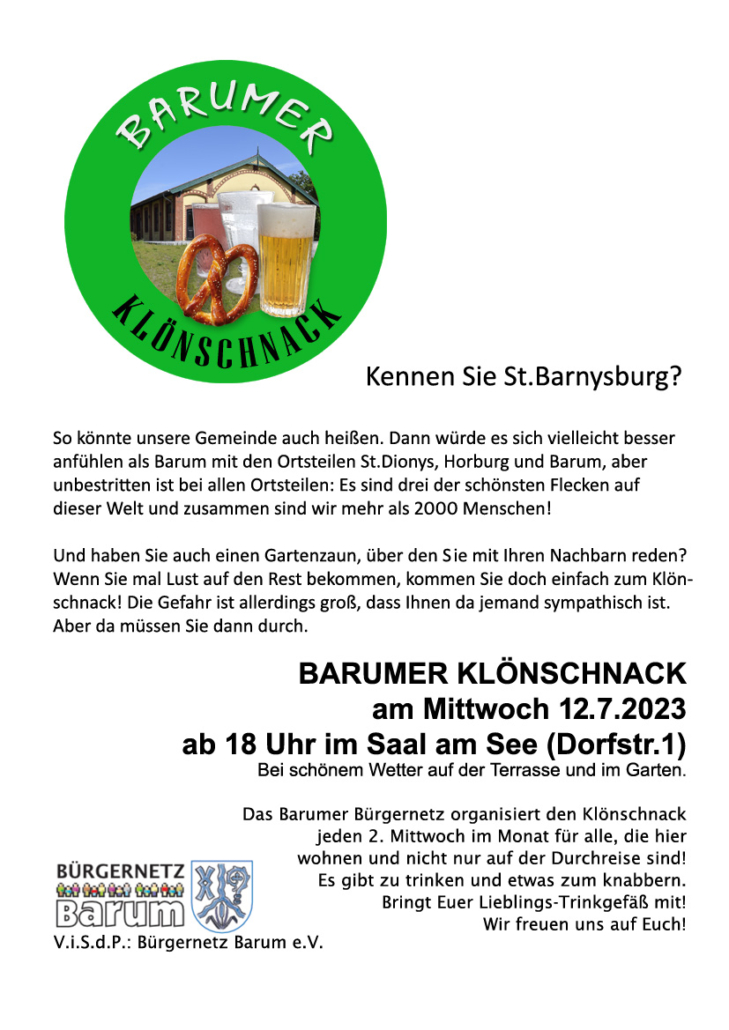 BARUMER

KLÖNSCHNACK

Kennen Sie St.Barnysburg?

So könnte unsere Gemeinde auch heißen. Dann würde es sich vielleicht besser anfühlen als Barum mit den Ortsteilen St.Dionys, Horburg und Barum, aber unbestritten ist bei allen Ortsteilen: Es sind drei der schönsten Flecken auf dieser Welt und zusammen sind wir mehr als 2000 Menschen!

Und haben Sie auch einen Gartenzaun, über den Sie mit Ihren Nachbarn reden? Wenn Sie mal Lust auf den Rest bekommen, kommen Sie doch einfach zum Klönschnack! Die Gefahr ist allerdings groß, dass Ihnen da jemand sympathisch ist. Aber da müssen Sie dann durch.

BARUMER KLÖNSCHNACK
am Mittwoch 12.7.2023
ab 18 Uhr im Saal am See (Dorfstr.1)
Bei schönem Wetter auf der Terrasse und im Garten.

Das Barumer Bürgernetz organisiert den Klönschnack jeden 2. Mittwoch im Monat für alle, die hier wohnen und nicht nur auf der Durchreise sind! Es gibt zu trinken und etwas zum knabbern. Bringt Euer Lieblings-Trinkgefäß mit! Wir freuen uns auf Euch!

BÜRGERNETZ
Barum

V.i.S.d.P.: Bürgernetz Barum e.V.